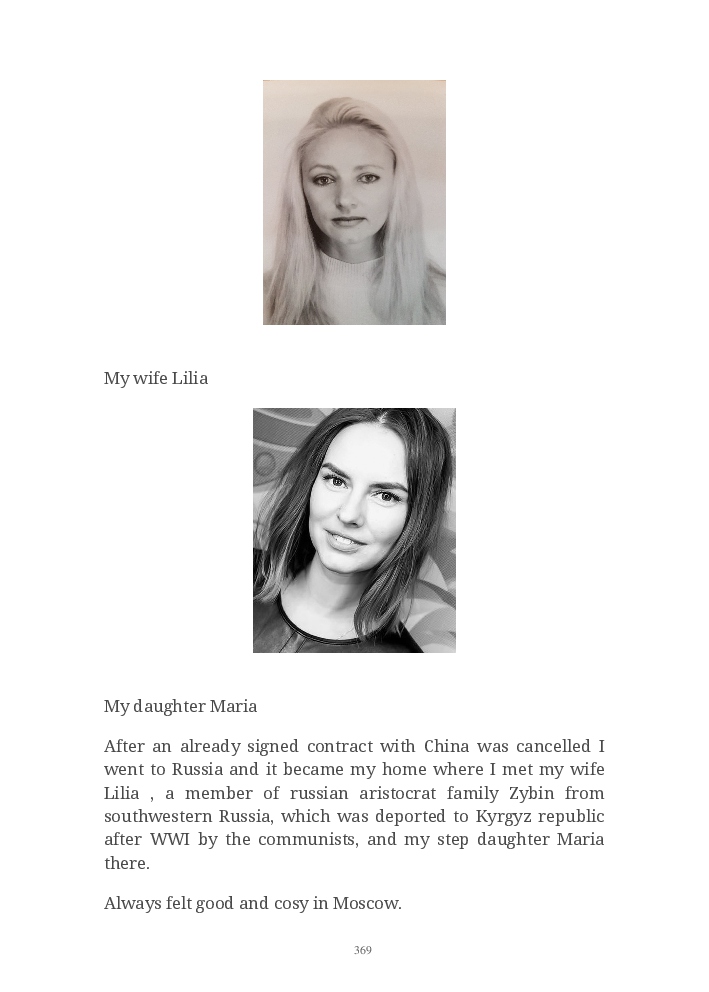 My wife Lilia

My daughter Maria

After an already signed contract with China was cancelled I went to Russia and it became my home where I met my wife Lilia , a member of russian aristocrat family Zybin from southwestern Russia, which was deported to Kyrgyz republic after WWI by the communists, and my step daughter Maria there.

Always felt good and cosy in Moscow.

369